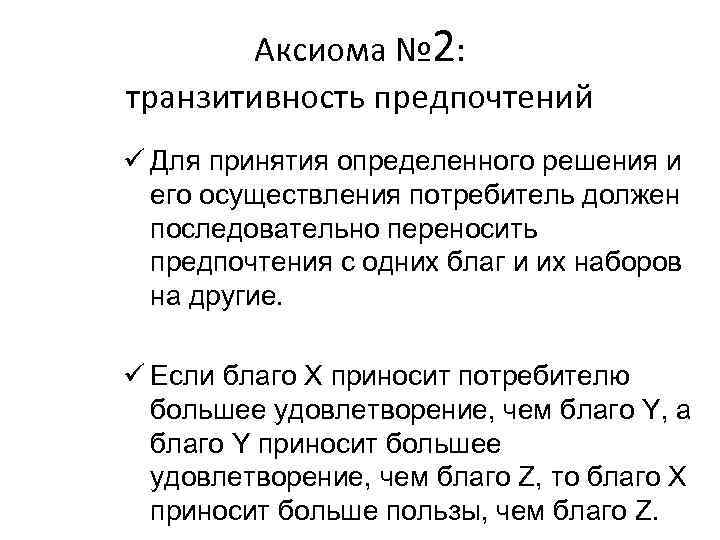 Аксиома №2:
транзитивность предпочтений

✓ Для принятия определенного решения и его осуществления потребитель должен последовательно переносить предпочтения с одних благ и их наборов на другие.

✓ Если благо X приносит потребителю большее удовлетворение, чем благо Y, а благо Y приносит большее удовлетворение, чем благо Z, то благо X приносит больше пользы, чем благо Z.